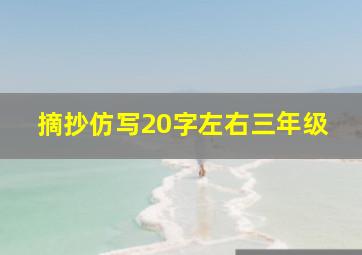 摘抄仿写20字左右三年级